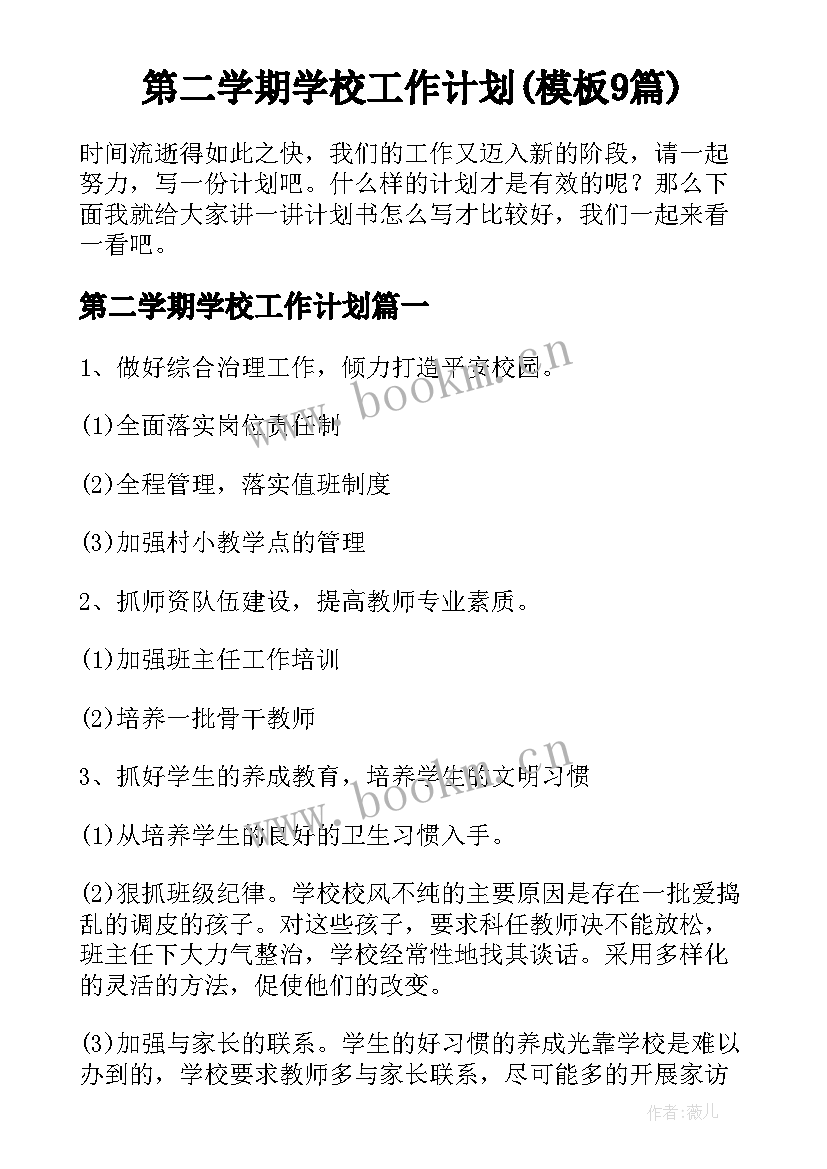 第二学期学校工作计划(模板9篇)

时间流逝得如此之快，我们的工作又迈入新的阶段，请一起努力，写一份计划吧。什么样的计划才是有效的呢？那么下面我就给大家讲一讲计划书怎么写才比较好，我们一起来看一看吧。

第二学期学校工作计划篇一

1、做好综合治理工作，倾力打造平安校园。

(1)全面落实岗位责任制

(2)全程管理，落实值班制度

(3)加强村小教学点的管理

2、抓师资队伍建设，提高教师专业素质。

(1)加强班主任工作培训

(2)培养一批骨干教师

3、抓好学生的养成教育，培养学生的文明习惯

(1)从培养学生的良好的卫生习惯入手。

(2)狠抓班级纪律。学校校风不纯的主要原因是存在一批爱捣乱的调皮的孩子。对这些孩子，要求科任教师决不能放松，班主任下大力气整治，学校经常性地找其谈话。采用多样化的灵活的方法，促使他们的改变。

(3)加强与家长的联系。学生的好习惯的养成光靠学校是难以办到的，学校要求教师多与家长联系，尽可能多的开展家访

www.bookm.cn

www.bookm.cn

作者：薇儿